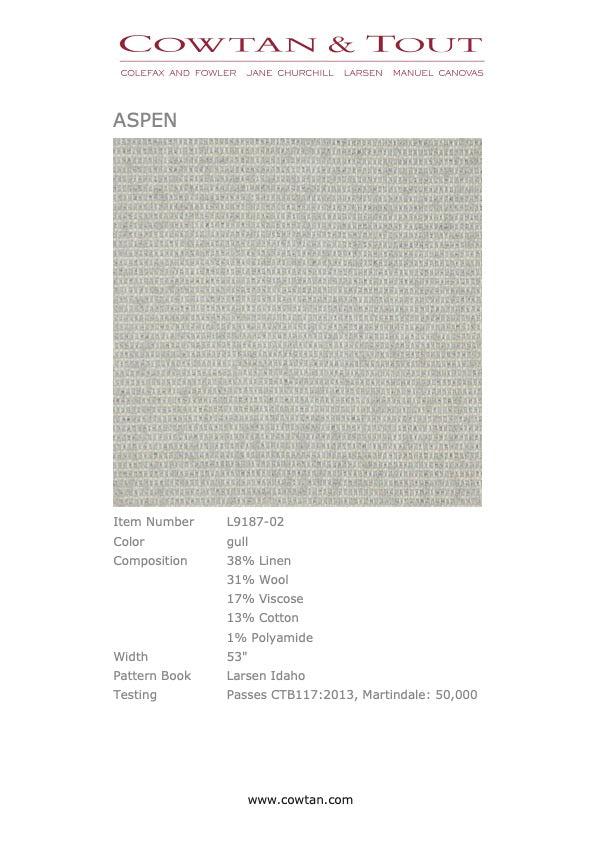 COWTAN & TOUT

COLEFAX AND FOWLER JANE CHURCHILL LARSEN MANUEL CANOVAS

ASPEN

| | |
|---|---|
| Item Number | L9187-02 |
| Color | gull |
| Composition | 38% Linen |
| | 31% Wool |
| | 17% Viscose |
| | 13% Cotton |
| | 1% Polyamide |
| Width | 53" |
| Pattern Book | Larsen Idaho |
| Testing | Passes CTB117:2013, Martindale: 50,000 |

www.cowtan.com